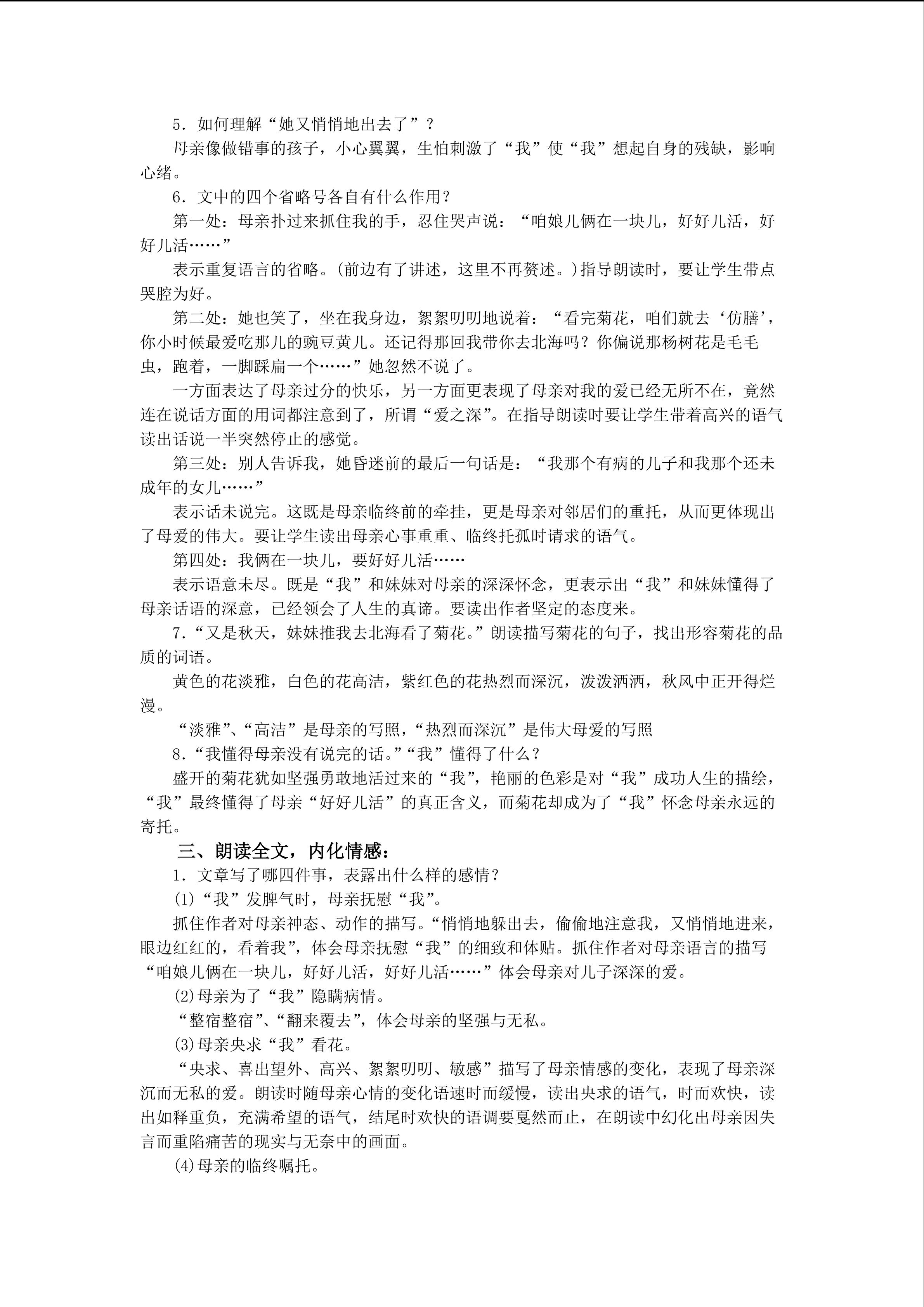 5．如何理解“她又悄悄地出去了”？

母亲像做错事的孩子，小心翼翼，生怕刺激了“我”使“我”想起自身的残缺，影响心绪。

6．文中的四个省略号各自有什么作用？

第一处：母亲扑过来抓住我的手，忍住哭声说：“咱娘儿俩在一块儿，好好儿活，好好儿活……”

表示重复语言的省略。(前边有了讲述，这里不再赘述。)指导朗读时，要让学生带点哭腔为好。

第二处：她也笑了，坐在我身边，絮絮叨叨地说着：“看完菊花，咱们就去‘仿膳’，你小时候最爱吃那儿的豌豆黄儿。还记得那回我带你去北海吗？你偏说那杨树花是毛毛虫，跑着，一脚踩扁一个……”她忽然不说了。

一方面表达了母亲过分的快乐，另一方面更表现了母亲对我的爱已经无所不在，竟然连在说话方面的用词都注意到了，所谓“爱之深”。在指导朗读时要让学生带着高兴的语气读出话说一半突然停止的感觉。

第三处：别人告诉我，她昏迷前的最后一句话是：“我那个有病的儿子和我那个还未成年的女儿……”

表示话未说完。这既是母亲临终前的牵挂，更是母亲对邻居们的重托，从而更体现出了母爱的伟大。要让学生读出母亲心事重重、临终托孤时请求的语气。

第四处：我俩在一块儿，要好好儿活……

表示语意未尽。既是“我”和妹妹对母亲的深深怀念，更表示出“我”和妹妹懂得了母亲话语的深意，已经领会了人生的真谛。要读出作者坚定的态度来。

7．“又是秋天，妹妹推我去北海看了菊花。”朗读描写菊花的句子，找出形容菊花的品质的词语。

黄色的花淡雅，白色的花高洁，紫红色的花热烈而深沉，泼泼洒洒，秋风中正开得烂漫。

“淡雅”、“高洁”是母亲的写照，“热烈而深沉”是伟大母爱的写照

8．“我懂得母亲没有说完的话。”“我”懂得了什么？

盛开的菊花犹如坚强勇敢地活过来的“我”，艳丽的色彩是对“我”成功人生的描绘，“我”最终懂得了母亲“好好儿活”的真正含义，而菊花却成为了“我”怀念母亲永远的寄托。

三、朗读全文，内化情感：

1．文章写了哪四件事，表露出什么样的感情？

(1)“我”发脾气时，母亲抚慰“我”。

抓住作者对母亲神态、动作的描写。“悄悄地躲出去，偷偷地注意我，又悄悄地进来，眼边红红的，看着我”，体会母亲抚慰“我”的细致和体贴。抓住作者对母亲语言的描写“咱娘儿俩在一块儿，好好儿活，好好儿活……”体会母亲对儿子深深的爱。

(2)母亲为了“我”隐瞒病情。

“整宿整宿”、“翻来覆去”，体会母亲的坚强与无私。

(3)母亲央求“我”看花。

“央求、喜出望外、高兴、絮絮叨叨、敏感”描写了母亲情感的变化，表现了母亲深沉而无私的爱。朗读时随母亲心情的变化语速时而缓慢，读出央求的语气，时而欢快，读出如释重负，充满希望的语气，结尾时欢快的语调要戛然而止，在朗读中幻化出母亲因失言而重陷痛苦的现实与无奈中的画面。

(4)母亲的临终嘱托。